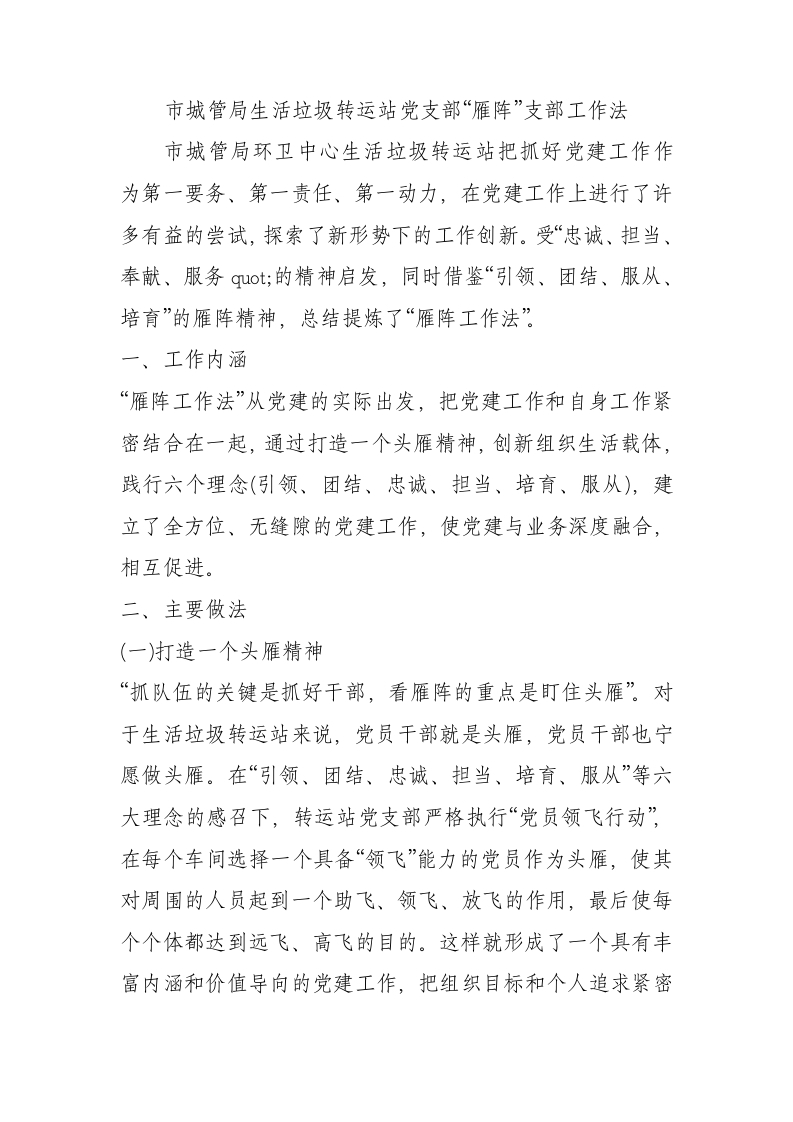 市城管局生活垃圾转运站党支部“雁阵”支部工作法

市城管局环卫中心生活垃圾转运站把抓好党建工作作为第一要务、第一责任、第一动力，在党建工作上进行了许多有益的尝试，探索了新形势下的工作创新。受“忠诚、担当、奉献、服务 quot;的精神启发，同时借鉴“引领、团结、服从、培育”的雁阵精神，总结提炼了“雁阵工作法”。

一、工作内涵

“雁阵工作法”从党建的实际出发，把党建工作和自身工作紧密结合在一起，通过打造一个头雁精神，创新组织生活载体，践行六个理念(引领、团结、忠诚、担当、培育、服从)，建立了全方位、无缝隙的党建工作，使党建与业务深度融合，相互促进。

二、主要做法

(一)打造一个头雁精神

“抓队伍的关键是抓好干部，看雁阵的重点是盯住头雁”。对于生活垃圾转运站来说，党员干部就是头雁，党员干部也宁愿做头雁。在“引领、团结、忠诚、担当、培育、服从”等六大理念的感召下，转运站党支部严格执行“党员领飞行动”，在每个车间选择一个具备“领飞”能力的党员作为头雁，使其对周围的人员起到一个助飞、领飞、放飞的作用，最后使每个个体都达到远飞、高飞的目的。这样就形成了一个具有丰富内涵和价值导向的党建工作，把组织目标和个人追求紧密